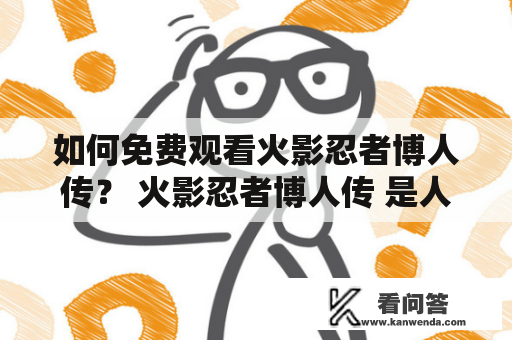 如何免费观看火影忍者博人传？ 火影忍者博人传 是人

看问答
www.kanwenda.com